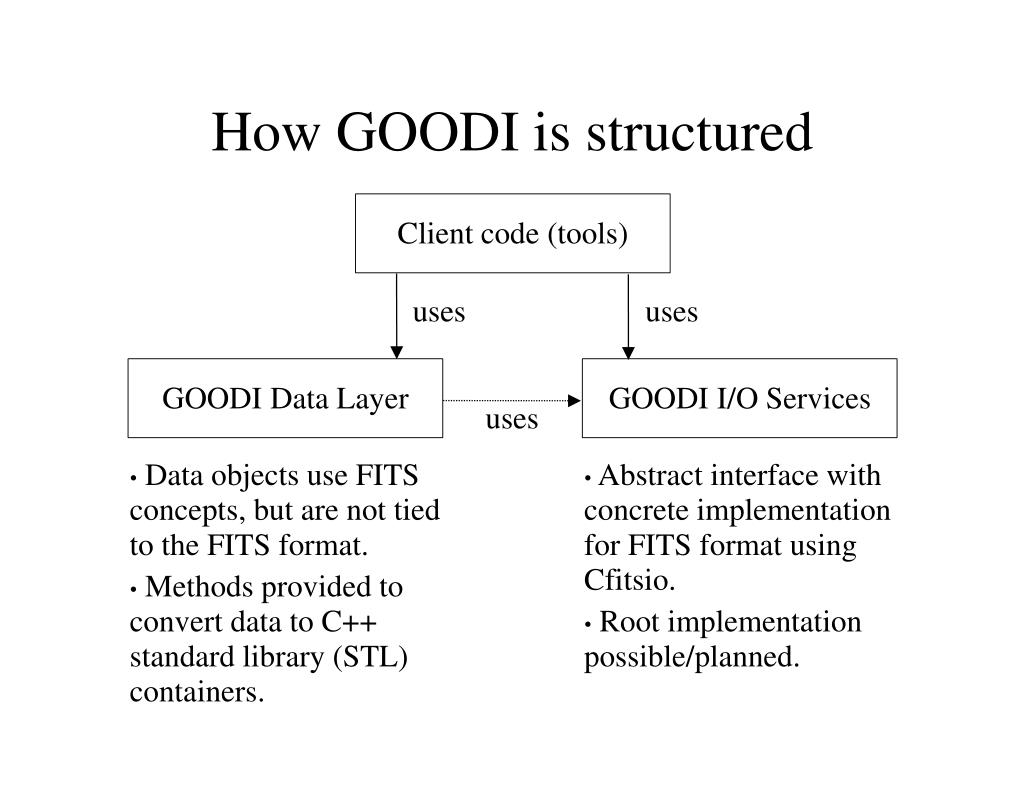 How GOODI is structured

Client code (tools)

uses

uses

GOODI Data Layer

uses

GOODI I/O Services

• Data objects use FITS concepts, but are not tied to the FITS format.

• Methods provided to convert data to C++ standard library (STL) containers.

• Abstract interface with concrete implementation for FITS format using Cfitsio.

• Root implementation possible/planned.